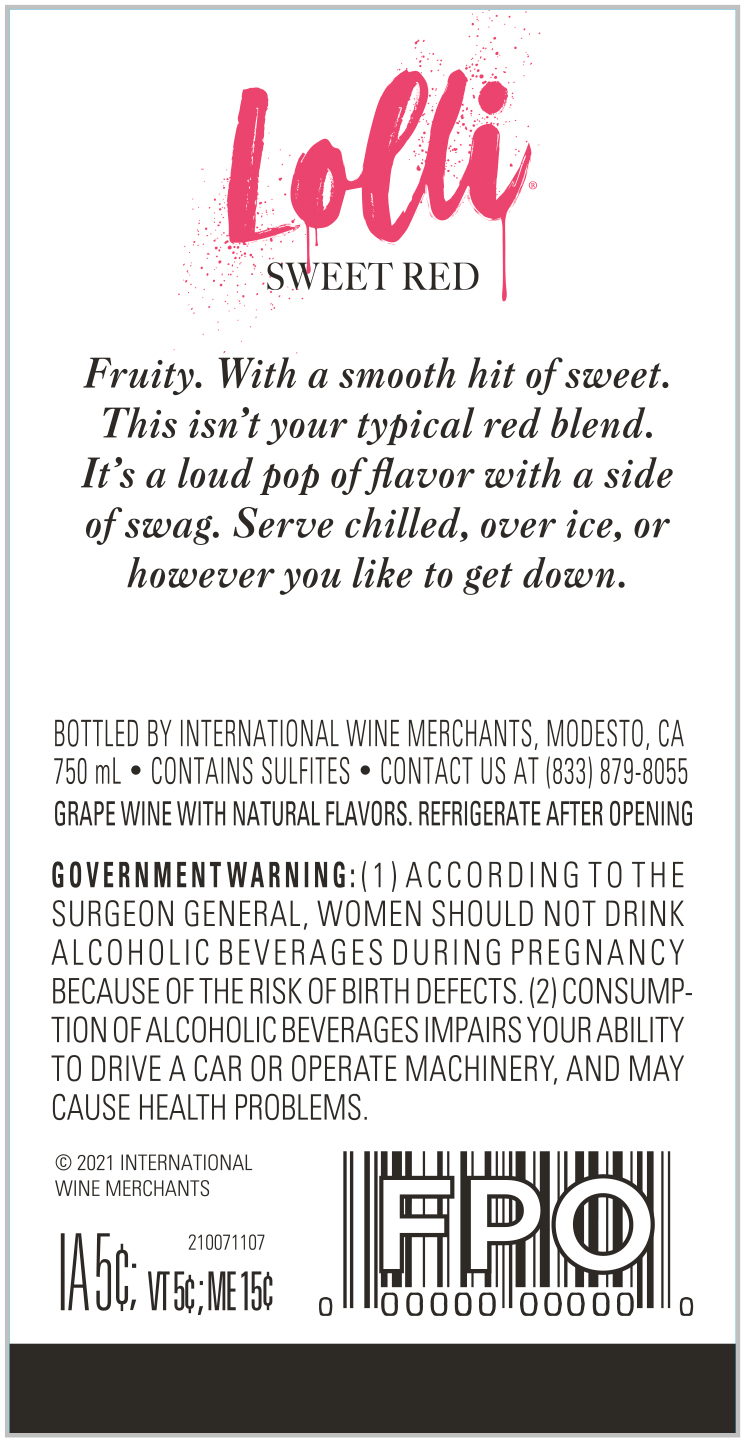 Lolli®
SWEET RED

Fruity. With a smooth hit of sweet. This isn't your typical red blend. It's a loud pop of flavor with a side of swag. Serve chilled, over ice, or however you like to get down.

BOTTLED BY INTERNATIONAL WINE MERCHANTS, MODESTO, CA
750 mL • CONTAINS SULFITES • CONTACT US AT (833) 879-8055
GRAPE WINE WITH NATURAL FLAVORS. REFRIGERATE AFTER OPENING

GOVERNMENT WARNING: (1) ACCORDING TO THE SURGEON GENERAL, WOMEN SHOULD NOT DRINK ALCOHOLIC BEVERAGES DURING PREGNANCY BECAUSE OF THE RISK OF BIRTH DEFECTS. (2) CONSUMPTION OF ALCOHOLIC BEVERAGES IMPAIRS YOUR ABILITY TO DRIVE A CAR OR OPERATE MACHINERY, AND MAY CAUSE HEALTH PROBLEMS.

© 2021 INTERNATIONAL
WINE MERCHANTS

210071107
IA 5¢; VT 5¢; ME 15¢

FPO
0 00000 00000 0